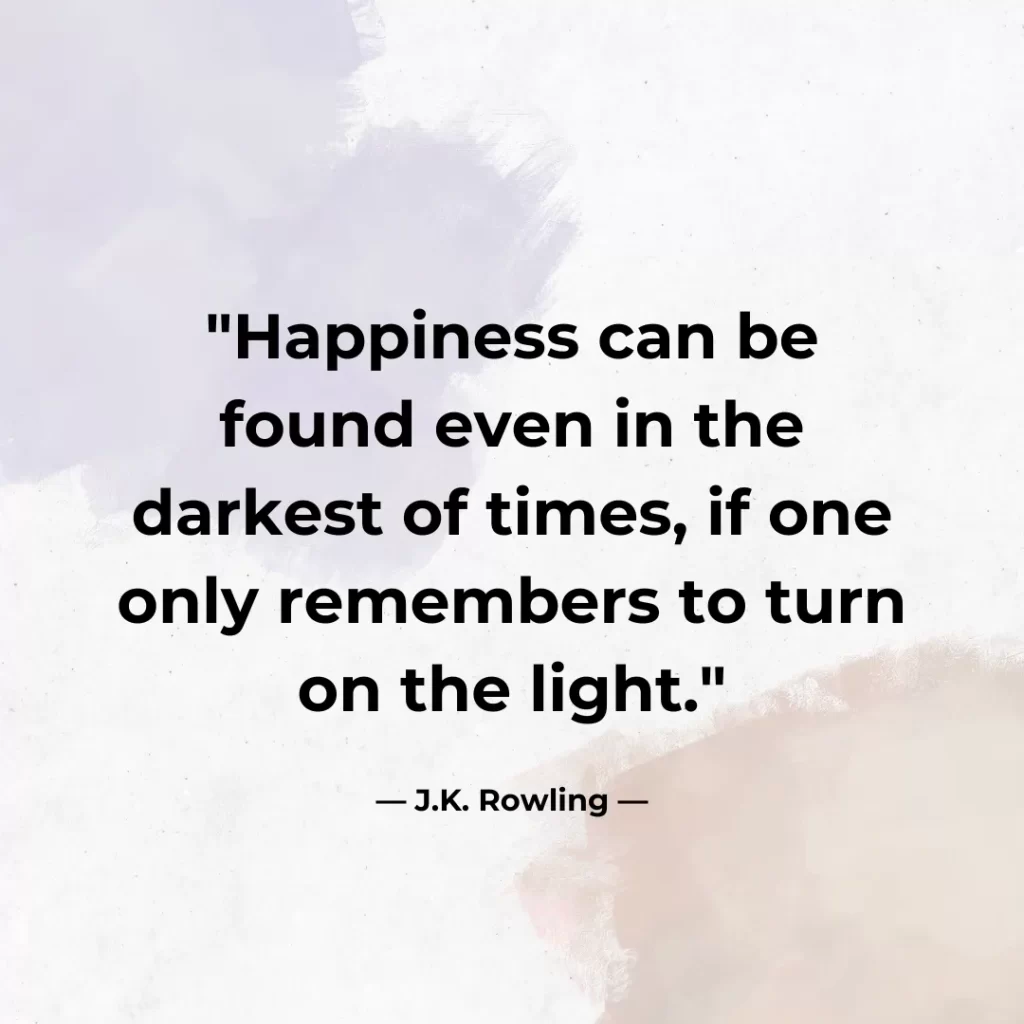 "Happiness can be found even in the darkest of times, if one only remembers to turn on the light."

— J.K. Rowling —